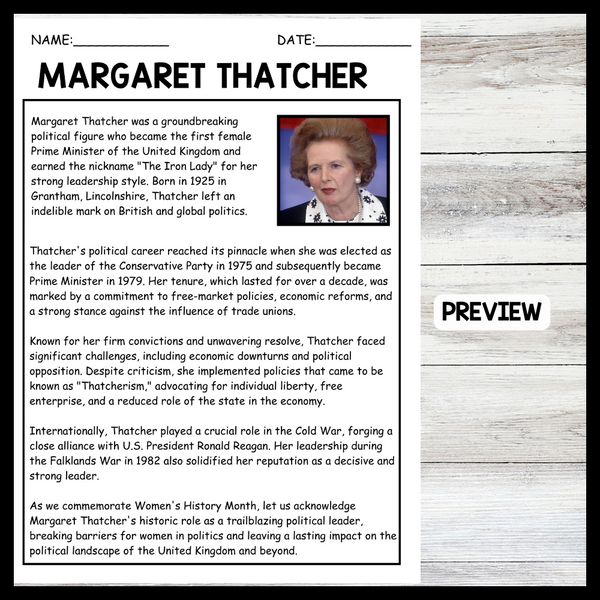 NAME:____ DATE:____

MARGARET THATCHER

Margaret Thatcher was a groundbreaking political figure who became the first female Prime Minister of the United Kingdom and earned the nickname "The Iron Lady" for her strong leadership style. Born in 1925 in Grantham, Lincolnshire, Thatcher left an indelible mark on British and global politics.

Thatcher's political career reached its pinnacle when she was elected as the leader of the Conservative Party in 1975 and subsequently became Prime Minister in 1979. Her tenure, which lasted for over a decade, was marked by a commitment to free-market policies, economic reforms, and a strong stance against the influence of trade unions.

Known for her firm convictions and unwavering resolve, Thatcher faced significant challenges, including economic downturns and political opposition. Despite criticism, she implemented policies that came to be known as "Thatcherism," advocating for individual liberty, free enterprise, and a reduced role of the state in the economy.

Internationally, Thatcher played a crucial role in the Cold War, forging a close alliance with U.S. President Ronald Reagan. Her leadership during the Falklands War in 1982 also solidified her reputation as a decisive and strong leader.

As we commemorate Women's History Month, let us acknowledge Margaret Thatcher's historic role as a trailblazing political leader, breaking barriers for women in politics and leaving a lasting impact on the political landscape of the United Kingdom and beyond.

PREVIEW